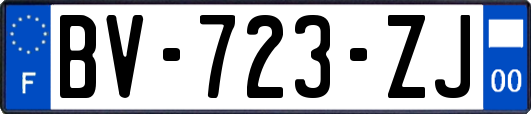 F
BV-723-ZJ
00